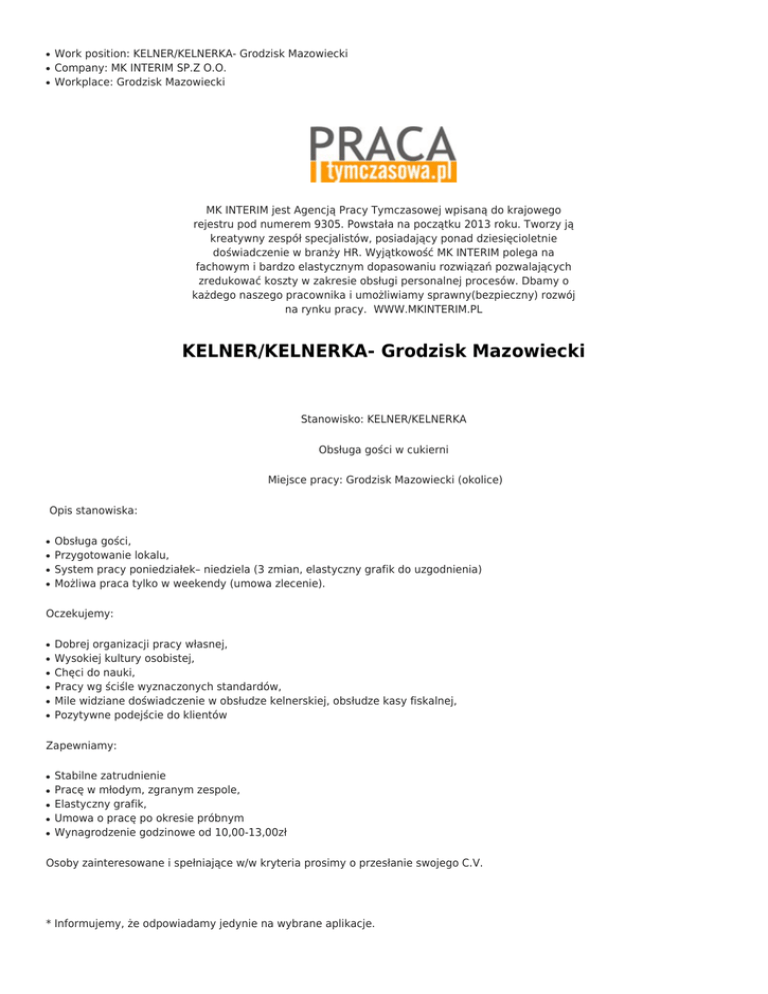 • Work position: KELNER/KELNERKA- Grodzisk Mazowiecki
• Company: MK INTERIM SP.Z O.O.
• Workplace: Grodzisk Mazowiecki

PRACA
tymczasowa.pl

MK INTERIM jest Agencją Pracy Tymczasowej wpisaną do krajowego rejestru pod numerem 9305. Powstała na początku 2013 roku. Tworzy ją kreatywny zespół specjalistów, posiadający ponad dziesięcioletnie doświadczenie w branży HR. Wyjątkowość MK INTERIM polega na fachowym i bardzo elastycznym dopasowaniu rozwiązań pozwalających zredukować koszty w zakresie obsługi personalnej procesów. Dbamy o każdego naszego pracownika i umożliwiamy sprawny(bezpieczny) rozwój na rynku pracy. WWW.MKINTERIM.PL

KELNER/KELNERKA- Grodzisk Mazowiecki

Stanowisko: KELNER/KELNERKA

Obsługa gości w cukierni

Miejsce pracy: Grodzisk Mazowiecki (okolice)

Opis stanowiska:

• Obsługa gości,
• Przygotowanie lokalu,
• System pracy poniedziałek– niedziela (3 zmian, elastyczny grafik do uzgodnienia)
• Możliwa praca tylko w weekendy (umowa zlecenie).

Oczekujemy:

• Dobrej organizacji pracy własnej,
• Wysokiej kultury osobistej,
• Chęci do nauki,
• Pracy wg ściśle wyznaczonych standardów,
• Mile widziane doświadczenie w obsłudze kelnerskiej, obsłudze kasy fiskalnej,
• Pozytywne podejście do klientów

Zapewniamy:

• Stabilne zatrudnienie
• Pracę w młodym, zgranym zespole,
• Elastyczny grafik,
• Umowa o pracę po okresie próbnym
• Wynagrodzenie godzinowe od 10,00-13,00zł

Osoby zainteresowane i spełniające w/w kryteria prosimy o przesłanie swojego C.V.

* Informujemy, że odpowiadamy jedynie na wybrane aplikacje.